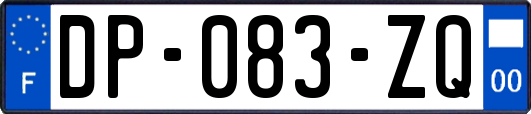 F
DP-083-ZQ
00